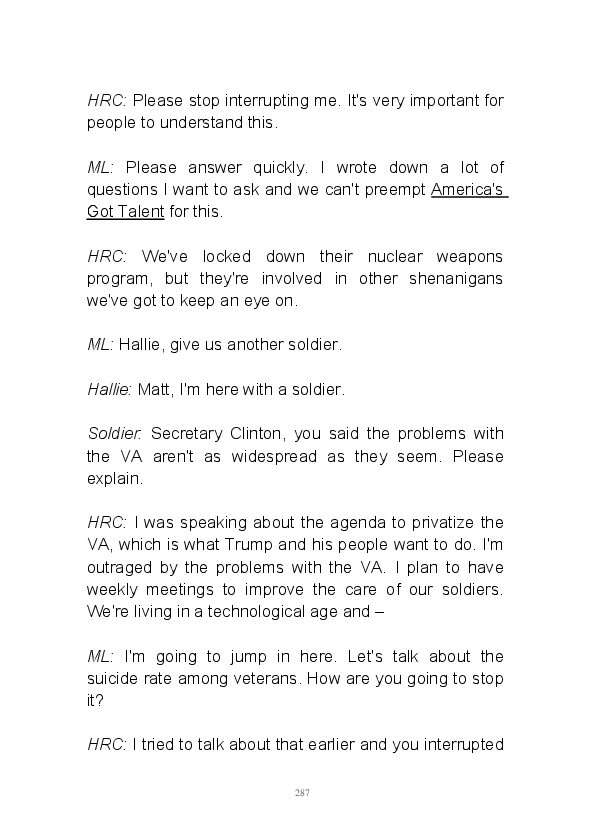 HRC: Please stop interrupting me. It's very important for people to understand this.

ML: Please answer quickly. I wrote down a lot of questions I want to ask and we can't preempt America's Got Talent for this.

HRC: We've locked down their nuclear weapons program, but they're involved in other shenanigans we've got to keep an eye on.

ML: Hallie, give us another soldier.

Hallie: Matt, I'm here with a soldier.

Soldier: Secretary Clinton, you said the problems with the VA aren't as widespread as they seem. Please explain.

HRC: I was speaking about the agenda to privatize the VA, which is what Trump and his people want to do. I'm outraged by the problems with the VA. I plan to have weekly meetings to improve the care of our soldiers. We're living in a technological age and –

ML: I'm going to jump in here. Let's talk about the suicide rate among veterans. How are you going to stop it?

HRC: I tried to talk about that earlier and you interrupted

287